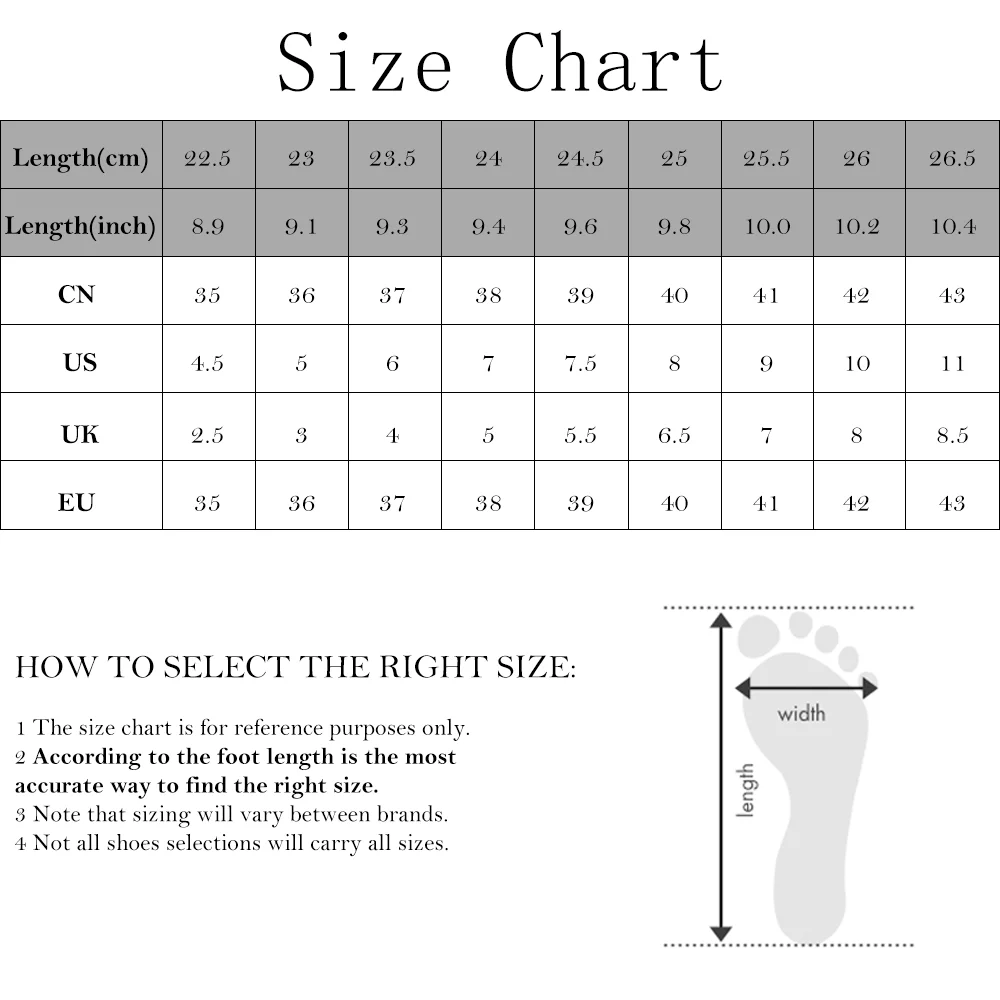 Size Chart

| Length(cm) | 22.5 | 23 | 23.5 | 24 | 24.5 | 25 | 25.5 | 26 | 26.5 |
|---|---|---|---|---|---|---|---|---|---|
| Length(inch) | 8.9 | 9.1 | 9.3 | 9.4 | 9.6 | 9.8 | 10.0 | 10.2 | 10.4 |
| CN | 35 | 36 | 37 | 38 | 39 | 40 | 41 | 42 | 43 |
| US | 4.5 | 5 | 6 | 7 | 7.5 | 8 | 9 | 10 | 11 |
| UK | 2.5 | 3 | 4 | 5 | 5.5 | 6.5 | 7 | 8 | 8.5 |
| EU | 35 | 36 | 37 | 38 | 39 | 40 | 41 | 42 | 43 |

HOW TO SELECT THE RIGHT SIZE:

1 The size chart is for reference purposes only.
2 According to the foot length is the most accurate way to find the right size.
3 Note that sizing will vary between brands.
4 Not all shoes selections will carry all sizes.

width

length